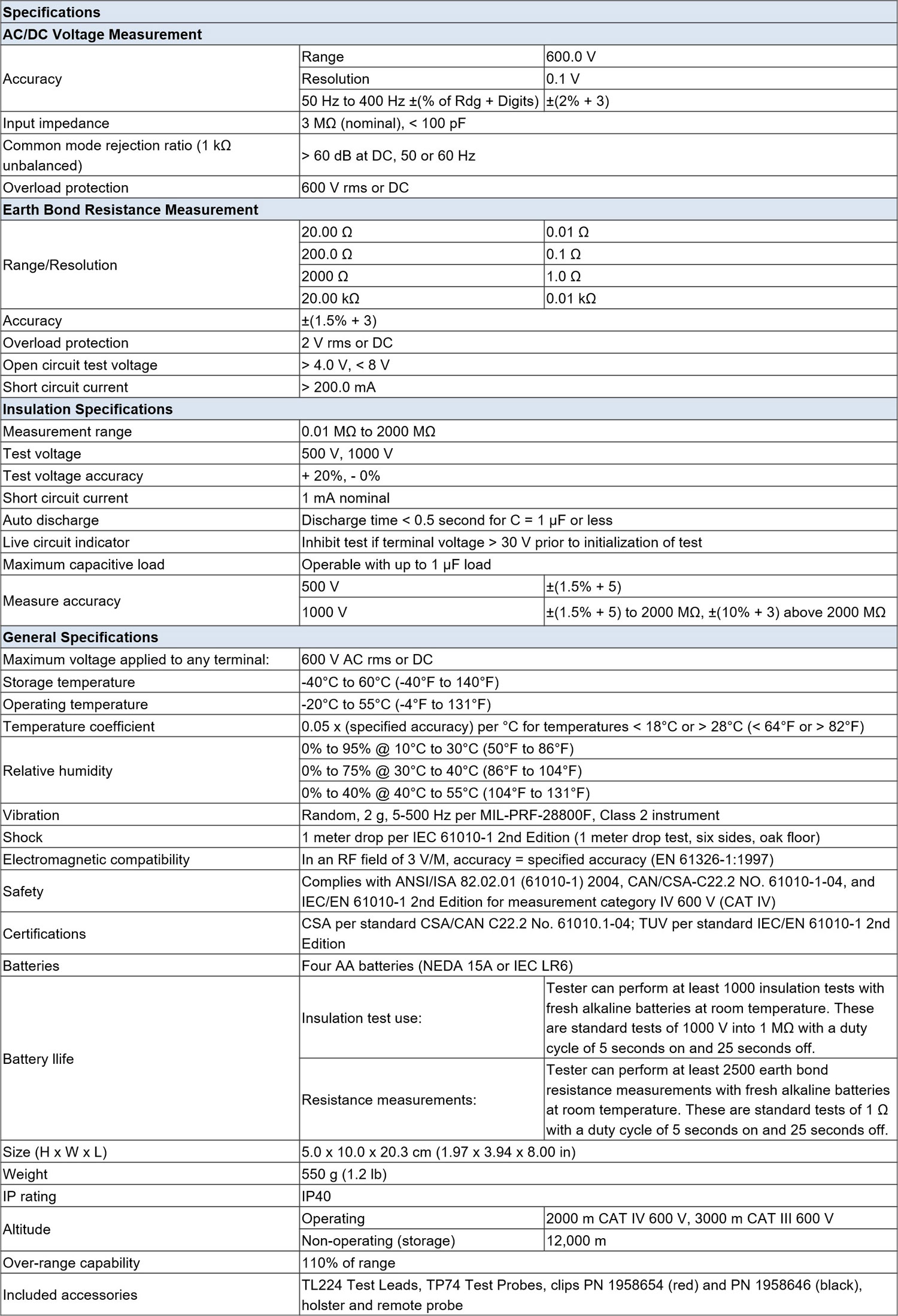 | Specifications | | |
|---|---|---|
| AC/DC Voltage Measurement | | |
| Accuracy | Range | 600.0 V |
| | Resolution | 0.1 V |
| | 50 Hz to 400 Hz ±(% of Rdg + Digits) | ±(2% + 3) |
| Input impedance | 3 MΩ (nominal), < 100 pF | |
| Common mode rejection ratio (1 kΩ unbalanced) | > 60 dB at DC, 50 or 60 Hz | |
| Overload protection | 600 V rms or DC | |
| Earth Bond Resistance Measurement | | |
| Range/Resolution | 20.00 Ω | 0.01 Ω |
| | 200.0 Ω | 0.1 Ω |
| | 2000 Ω | 1.0 Ω |
| | 20.00 kΩ | 0.01 kΩ |
| Accuracy | ±(1.5% + 3) | |
| Overload protection | 2 V rms or DC | |
| Open circuit test voltage | > 4.0 V, < 8 V | |
| Short circuit current | > 200.0 mA | |
| Insulation Specifications | | |
| Measurement range | 0.01 MΩ to 2000 MΩ | |
| Test voltage | 500 V, 1000 V | |
| Test voltage accuracy | + 20%, - 0% | |
| Short circuit current | 1 mA nominal | |
| Auto discharge | Discharge time < 0.5 second for C = 1 μF or less | |
| Live circuit indicator | Inhibit test if terminal voltage > 30 V prior to initialization of test | |
| Maximum capacitive load | Operable with up to 1 μF load | |
| Measure accuracy | 500 V | ±(1.5% + 5) |
| | 1000 V | ±(1.5% + 5) to 2000 MΩ, ±(10% + 3) above 2000 MΩ |
| General Specifications | | |
| Maximum voltage applied to any terminal: | 600 V AC rms or DC | |
| Storage temperature | -40°C to 60°C (-40°F to 140°F) | |
| Operating temperature | -20°C to 55°C (-4°F to 131°F) | |
| Temperature coefficient | 0.05 x (specified accuracy) per °C for temperatures < 18°C or > 28°C (< 64°F or > 82°F) | |
| Relative humidity | 0% to 95% @ 10°C to 30°C (50°F to 86°F) | |
| | 0% to 75% @ 30°C to 40°C (86°F to 104°F) | |
| | 0% to 40% @ 40°C to 55°C (104°F to 131°F) | |
| Vibration | Random, 2 g, 5-500 Hz per MIL-PRF-28800F, Class 2 instrument | |
| Shock | 1 meter drop per IEC 61010-1 2nd Edition (1 meter drop test, six sides, oak floor) | |
| Electromagnetic compatibility | In an RF field of 3 V/M, accuracy = specified accuracy (EN 61326-1:1997) | |
| Safety | Complies with ANSI/ISA 82.02.01 (61010-1) 2004, CAN/CSA-C22.2 NO. 61010-1-04, and IEC/EN 61010-1 2nd Edition for measurement category IV 600 V (CAT IV) | |
| Certifications | CSA per standard CSA/CAN C22.2 No. 61010.1-04; TUV per standard IEC/EN 61010-1 2nd Edition | |
| Batteries | Four AA batteries (NEDA 15A or IEC LR6) | |
| Battery llife | Insulation test use: | Tester can perform at least 1000 insulation tests with fresh alkaline batteries at room temperature. These are standard tests of 1000 V into 1 MΩ with a duty cycle of 5 seconds on and 25 seconds off. |
| | Resistance measurements: | Tester can perform at least 2500 earth bond resistance measurements with fresh alkaline batteries at room temperature. These are standard tests of 1 Ω with a duty cycle of 5 seconds on and 25 seconds off. |
| Size (H x W x L) | 5.0 x 10.0 x 20.3 cm (1.97 x 3.94 x 8.00 in) | |
| Weight | 550 g (1.2 lb) | |
| IP rating | IP40 | |
| Altitude | Operating | 2000 m CAT IV 600 V, 3000 m CAT III 600 V |
| | Non-operating (storage) | 12,000 m |
| Over-range capability | 110% of range | |
| Included accessories | TL224 Test Leads, TP74 Test Probes, clips PN 1958654 (red) and PN 1958646 (black), holster and remote probe | |